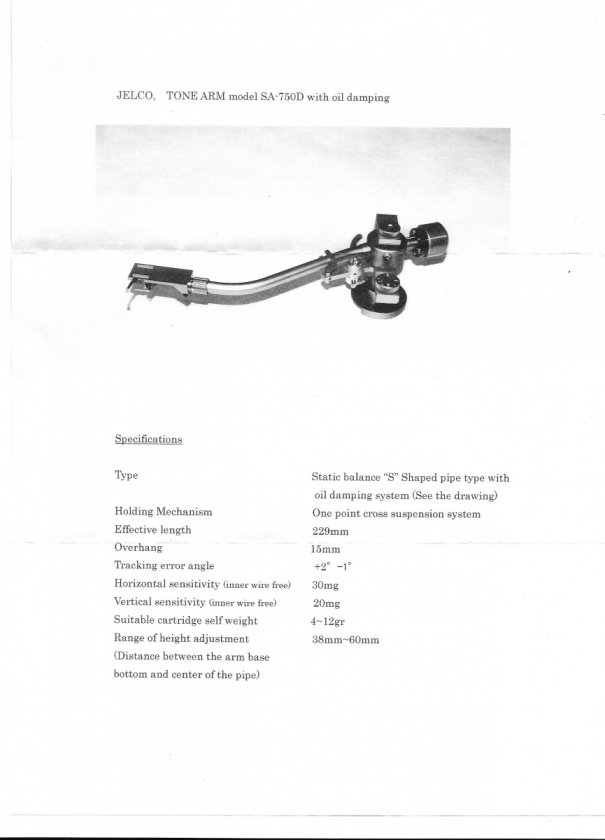 JELCO, TONE ARM model SA-750D with oil damping

Specifications

| | |
|---|---|
| Type | Static balance "S" Shaped pipe type with oil damping system (See the drawing) |
| Holding Mechanism | One point cross suspension system |
| Effective length | 229mm |
| Overhang | 15mm |
| Tracking error angle | +2° −1° |
| Horizontal sensitivity (inner wire free) | 30mg |
| Vertical sensitivity (inner wire free) | 20mg |
| Suitable cartridge self weight | 4~12gr |
| Range of height adjustment (Distance between the arm base bottom and center of the pipe) | 38mm~60mm |